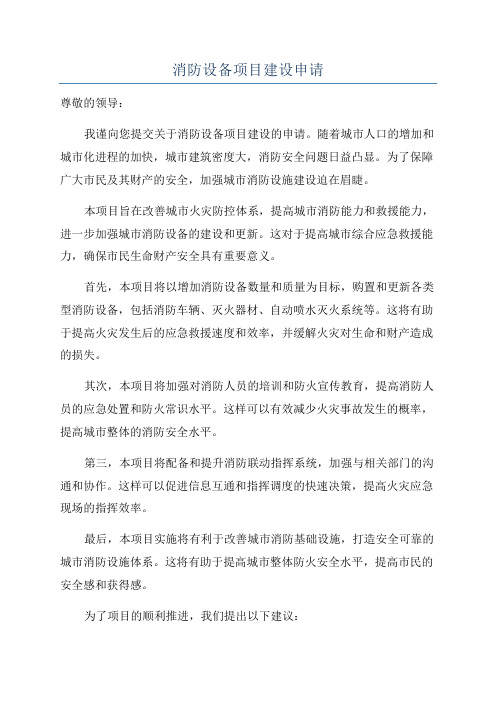 消防设备项目建设申请

尊敬的领导：

我谨向您提交关于消防设备项目建设的申请。随着城市人口的增加和城市化进程的加快，城市建筑密度大，消防安全问题日益凸显。为了保障广大市民及其财产的安全，加强城市消防设施建设迫在眉睫。

本项目旨在改善城市火灾防控体系，提高城市消防能力和救援能力，进一步加强城市消防设备的建设和更新。这对于提高城市综合应急救援能力，确保市民生命财产安全具有重要意义。

首先，本项目将以增加消防设备数量和质量为目标，购置和更新各类型消防设备，包括消防车辆、灭火器材、自动喷水灭火系统等。这将有助于提高火灾发生后的应急救援速度和效率，并缓解火灾对生命和财产造成的损失。

其次，本项目将加强对消防人员的培训和防火宣传教育，提高消防人员的应急处置和防火常识水平。这样可以有效减少火灾事故发生的概率，提高城市整体的消防安全水平。

第三，本项目将配备和提升消防联动指挥系统，加强与相关部门的沟通和协作。这样可以促进信息互通和指挥调度的快速决策，提高火灾应急现场的指挥效率。

最后，本项目实施将有利于改善城市消防基础设施，打造安全可靠的城市消防设施体系。这将有助于提高城市整体防火安全水平，提高市民的安全感和获得感。

为了项目的顺利推进，我们提出以下建议：